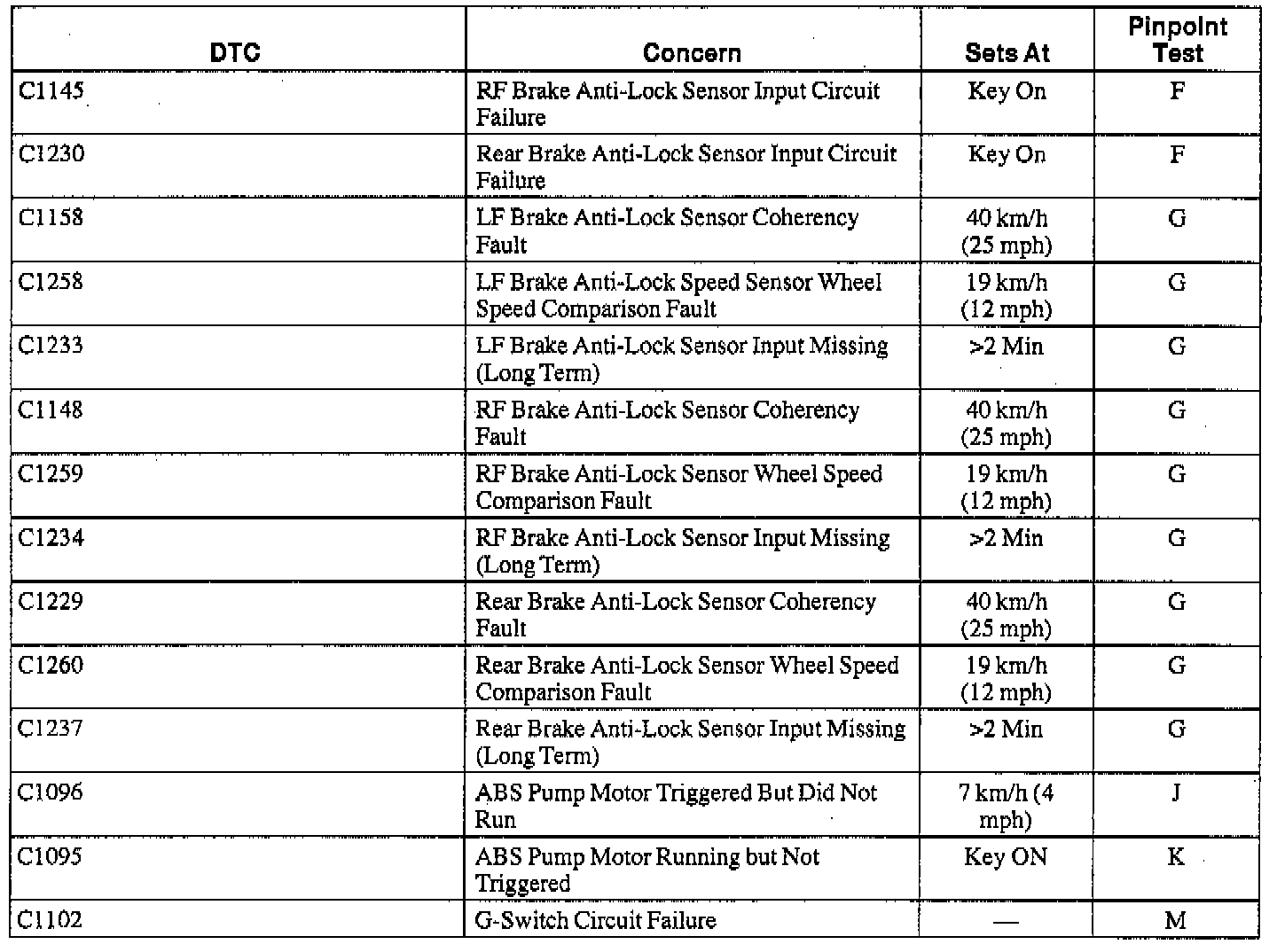 | DTC | Concern | Sets At | Pinpoint Test |
|---|---|---|---|
| C1145 | RF Brake Anti-Lock Sensor Input Circuit Failure | Key On | F |
| C1230 | Rear Brake Anti-Lock Sensor Input Circuit Failure | Key On | F |
| C1158 | LF Brake Anti-Lock Sensor Coherency Fault | 40 km/h (25 mph) | G |
| C1258 | LF Brake Anti-Lock Speed Sensor Wheel Speed Comparison Fault | 19 km/h (12 mph) | G |
| C1233 | LF Brake Anti-Lock Sensor Input Missing (Long Term) | >2 Min | G |
| C1148 | RF Brake Anti-Lock Sensor Coherency Fault | 40 km/h (25 mph) | G |
| C1259 | RF Brake Anti-Lock Sensor Wheel Speed Comparison Fault | 19 km/h (12 mph) | G |
| C1234 | RF Brake Anti-Lock Sensor Input Missing (Long Term) | >2 Min | G |
| C1229 | Rear Brake Anti-Lock Sensor Coherency Fault | 40 km/h (25 mph) | G |
| C1260 | Rear Brake Anti-Lock Sensor Wheel Speed Comparison Fault | 19 km/h (12 mph) | G |
| C1237 | Rear Brake Anti-Lock Sensor Input Missing (Long Term) | >2 Min | G |
| C1096 | ABS Pump Motor Triggered But Did Not Run | 7 km/h (4 mph) | J |
| C1095 | ABS Pump Motor Running but Not Triggered | Key ON | K |
| C1102 | G-Switch Circuit Failure | — | M |